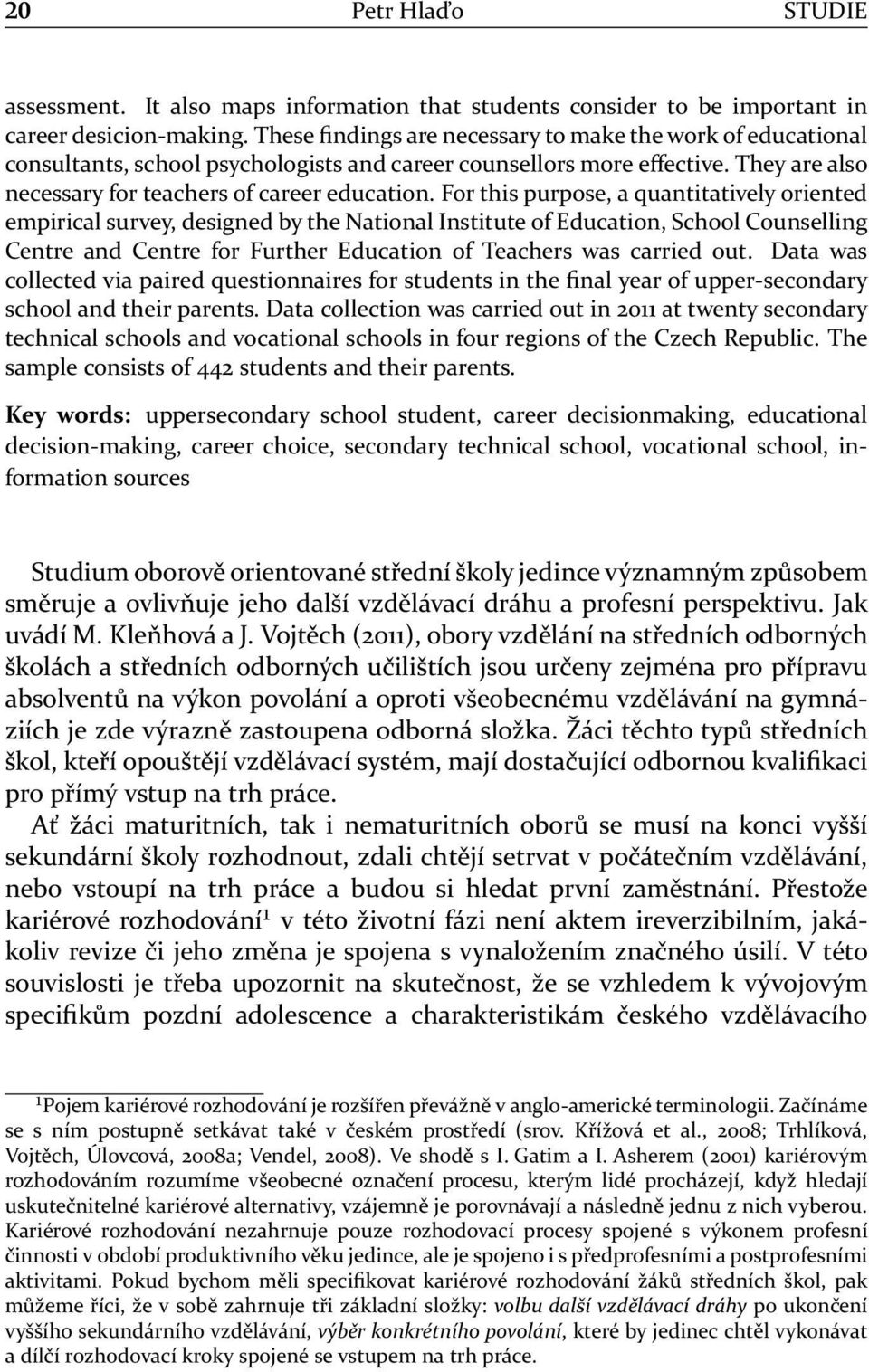 20 Petr Hlaďo STUDIE

assessment. It also maps information that students consider to be important in career desicion-making. These findings are necessary to make the work of educational consultants, school psychologists and career counsellors more effective. They are also necessary for teachers of career education. For this purpose, a quantitatively oriented empirical survey, designed by the National Institute of Education, School Counselling Centre and Centre for Further Education of Teachers was carried out. Data was collected via paired questionnaires for students in the final year of upper-secondary school and their parents. Data collection was carried out in 2011 at twenty secondary technical schools and vocational schools in four regions of the Czech Republic. The sample consists of 442 students and their parents.

Key words: uppersecondary school student, career decisionmaking, educational decision-making, career choice, secondary technical school, vocational school, information sources

Studium oborově orientované střední školy jedince významným způsobem směruje a ovlivňuje jeho další vzdělávací dráhu a profesní perspektivu. Jak uvádí M. Kleňhová a J. Vojtěch (2011), obory vzdělání na středních odborných školách a středních odborných učilištích jsou určeny zejména pro přípravu absolventů na výkon povolání a oproti všeobecnému vzdělávání na gymnáziích je zde výrazně zastoupena odborná složka. Žáci těchto typů středních škol, kteří opouštějí vzdělávací systém, mají dostačující odbornou kvalifikaci pro přímý vstup na trh práce.

Ať žáci maturitních, tak i nematuritních oborů se musí na konci vyšší sekundární školy rozhodnout, zdali chtějí setrvat v počátečním vzdělávání, nebo vstoupí na trh práce a budou si hledat první zaměstnání. Přestože kariérové rozhodování$^1$ v této životní fázi není aktem ireverzibilním, jakákoliv revize či jeho změna je spojena s vynaložením značného úsilí. V této souvislosti je třeba upozornit na skutečnost, že se vzhledem k vývojovým specifikům pozdní adolescence a charakteristikám českého vzdělávacího

$^1$Pojem kariérové rozhodování je rozšířen převážně v anglo-americké terminologii. Začínáme se s ním postupně setkávat také v českém prostředí (srov. Křížová et al., 2008; Trhlíková, Vojtěch, Úlovcová, 2008a; Vendel, 2008). Ve shodě s I. Gatim a I. Asherem (2001) kariérovým rozhodováním rozumíme všeobecné označení procesu, kterým lidé procházejí, když hledají uskutečnitelné kariérové alternativy, vzájemně je porovnávají a následně jednu z nich vyberou. Kariérové rozhodování nezahrnuje pouze rozhodovací procesy spojené s výkonem profesní činnosti v období produktivního věku jedince, ale je spojeno i s předprofesními a postprofesními aktivitami. Pokud bychom měli specifikovat kariérové rozhodování žáků středních škol, pak můžeme říci, že v sobě zahrnuje tři základní složky: volbu další vzdělávací dráhy po ukončení vyššího sekundárního vzdělávání, výběr konkrétního povolání, které by jedinec chtěl vykonávat a dílčí rozhodovací kroky spojené se vstupem na trh práce.